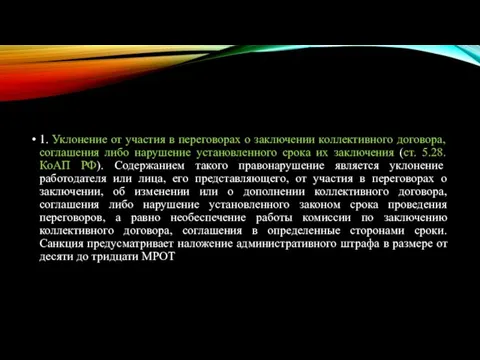 • 1. Уклонение от участия в переговорах о заключении коллективного договора, соглашения либо нарушение установленного срока их заключения (ст. 5.28. КоАП РФ). Содержанием такого правонарушение является уклонение работодателя или лица, его представляющего, от участия в переговорах о заключении, об изменении или о дополнении коллективного договора, соглашения либо нарушение установленного законом срока проведения переговоров, а равно необеспечение работы комиссии по заключению коллективного договора, соглашения в определенные сторонами сроки. Санкция предусматривает наложение административного штрафа в размере от десяти до тридцати МРОТ